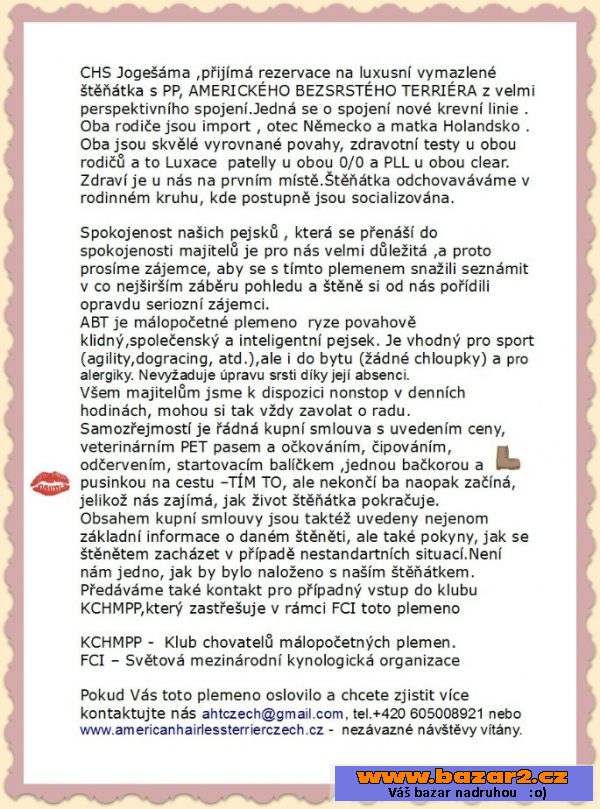 CHS Jogešáma ,přijímá rezervace na luxusní vymazlené štěňátka s PP, AMERICKÉHO BEZSRSTÉHO TERRIÉRA z velmi perspektivního spojení.Jedná se o spojení nové krevní linie . Oba rodiče jsou import , otec Německo a matka Holandsko . Oba jsou skvělé vyrovnané povahy, zdravotní testy u obou rodičů a to Luxace patelly u obou 0/0 a PLL u obou clear. Zdraví je u nás na prvním místě.Štěňátka odchovaváváme v rodinném kruhu, kde postupně jsou socializována.

Spokojenost našich pejsků , která se přenáší do spokojenosti majitelů je pro nás velmi důležitá ,a proto prosíme zájemce, aby se s tímto plemenem snažili seznámit v co nejširším záběru pohledu a štěně si od nás pořídili opravdu seriozní zájemci.
ABT je málopočetné plemeno ryze povahově klidný,společenský a inteligentní pejsek. Je vhodný pro sport (agility,dogracing, atd.),ale i do bytu (žádné chloupky) a pro alergiky. Nevyžaduje úpravu srsti díky její absenci.
Všem majitelům jsme k dispozici nonstop v denních hodinách, mohou si tak vždy zavolat o radu.
Samozřejmostí je řádná kupní smlouva s uvedením ceny, veterinárním PET pasem a očkováním, čipováním, odčervením, startovacím balíčkem ,jednou bačkorou a pusinkou na cestu –TÍM TO, ale nekončí ba naopak začíná, jelikož nás zajímá, jak život štěňátka pokračuje.
Obsahem kupní smlouvy jsou taktéž uvedeny nejenom základní informace o daném štěněti, ale také pokyny, jak se štěnětem zacházet v případě nestandartních situací.Není nám jedno, jak by bylo naloženo s naším štěňátkem.
Předáváme také kontakt pro případný vstup do klubu KCHMPP,který zastřešuje v rámci FCI toto plemeno

KCHMPP - Klub chovatelů málopočetných plemen.
FCI – Světová mezinárodní kynologická organizace

Pokud Vás toto plemeno oslovilo a chcete zjistit více kontaktujte nás ahtczech@gmail.com, tel.+420 605008921 nebo www.americanhairlessterrierczech.cz - nezávazné návštěvy vítány.

www.bazar2.cz
Váš bazar nadruhou :o)